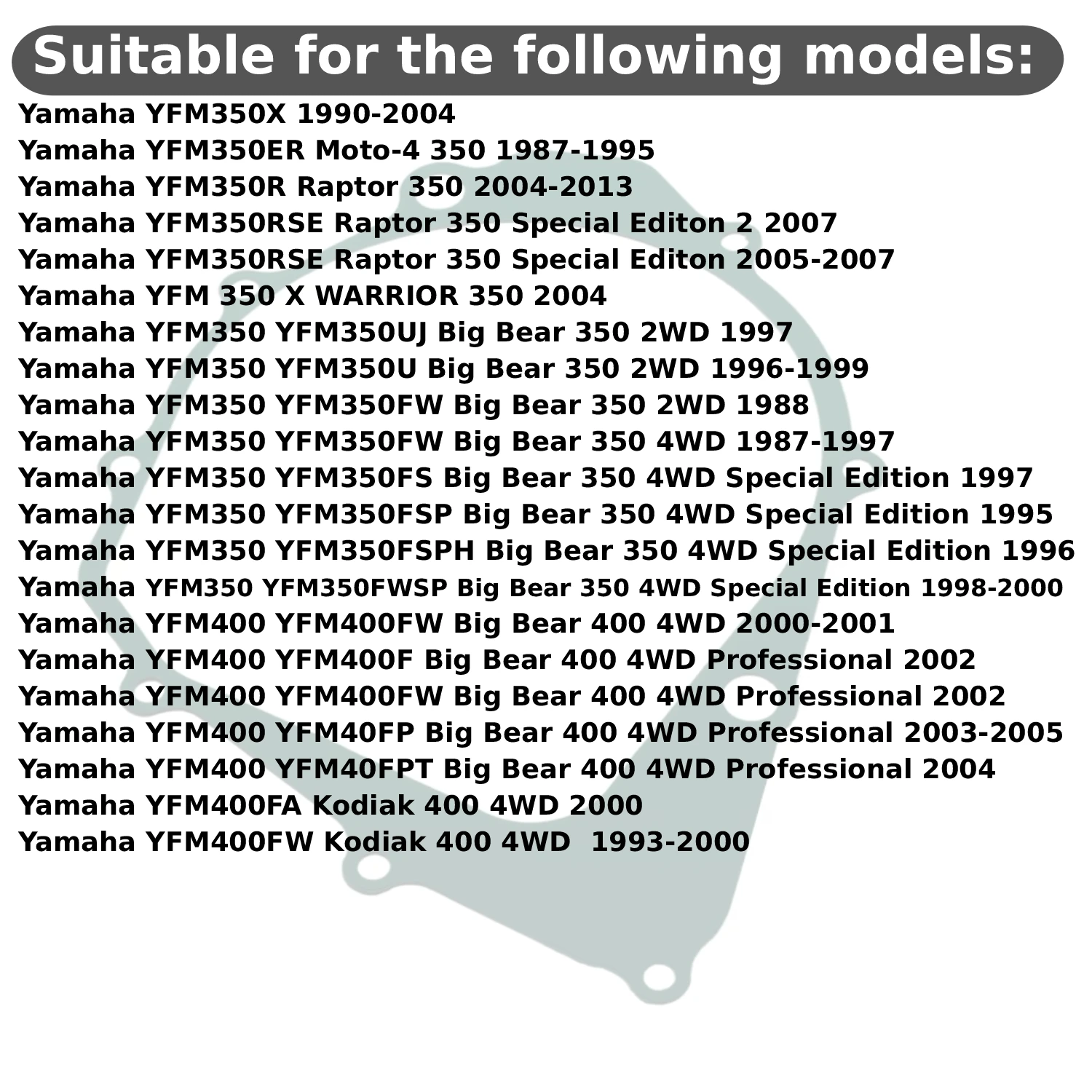 Suitable for the following models:

Yamaha YFM350X 1990-2004
Yamaha YFM350ER Moto-4 350 1987-1995
Yamaha YFM350R Raptor 350 2004-2013
Yamaha YFM350RSE Raptor 350 Special Editon 2 2007
Yamaha YFM350RSE Raptor 350 Special Editon 2005-2007
Yamaha YFM 350 X WARRIOR 350 2004
Yamaha YFM350 YFM350UJ Big Bear 350 2WD 1997
Yamaha YFM350 YFM350U Big Bear 350 2WD 1996-1999
Yamaha YFM350 YFM350FW Big Bear 350 2WD 1988
Yamaha YFM350 YFM350FW Big Bear 350 4WD 1987-1997
Yamaha YFM350 YFM350FS Big Bear 350 4WD Special Edition 1997
Yamaha YFM350 YFM350FSP Big Bear 350 4WD Special Edition 1995
Yamaha YFM350 YFM350FSPH Big Bear 350 4WD Special Edition 1996
Yamaha YFM350 YFM350FWSP Big Bear 350 4WD Special Edition 1998-2000
Yamaha YFM400 YFM400FW Big Bear 400 4WD 2000-2001
Yamaha YFM400 YFM400F Big Bear 400 4WD Professional 2002
Yamaha YFM400 YFM400FW Big Bear 400 4WD Professional 2002
Yamaha YFM400 YFM40FP Big Bear 400 4WD Professional 2003-2005
Yamaha YFM400 YFM40FPT Big Bear 400 4WD Professional 2004
Yamaha YFM400FA Kodiak 400 4WD 2000
Yamaha YFM400FW Kodiak 400 4WD 1993-2000